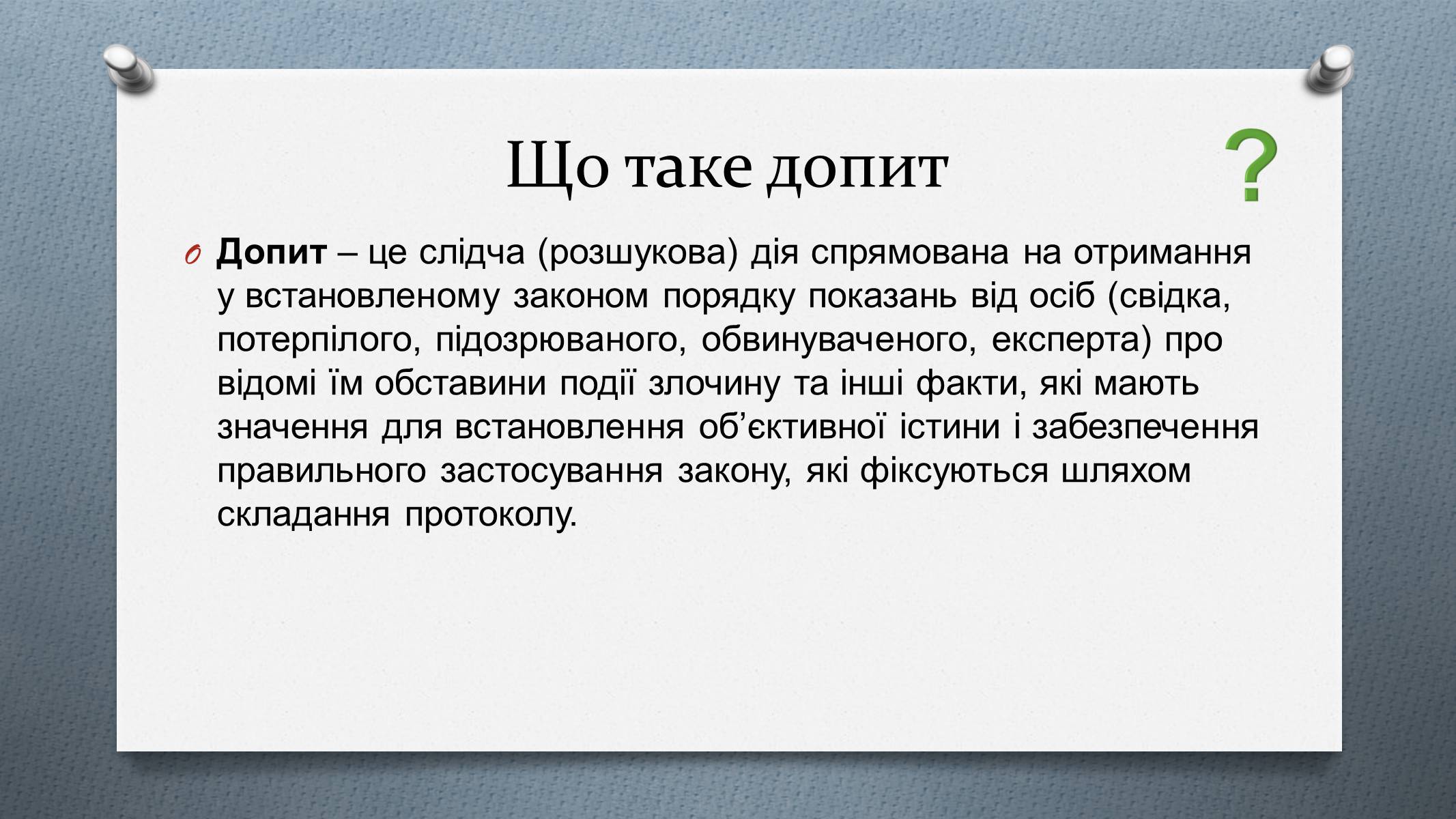 Що таке допит ?

Допит – це слідча (розшукова) дія спрямована на отримання у встановленому законом порядку показань від осіб (свідка, потерпілого, підозрюваного, обвинуваченого, експерта) про відомі їм обставини події злочину та інші факти, які мають значення для встановлення об’єктивної істини і забезпечення правильного застосування закону, які фіксуються шляхом складання протоколу.